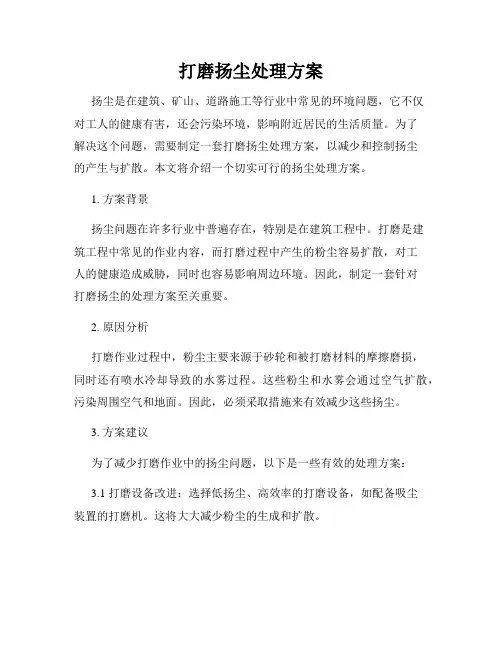 打磨扬尘处理方案

扬尘是在建筑、矿山、道路施工等行业中常见的环境问题，它不仅对工人的健康有害，还会污染环境，影响附近居民的生活质量。为了解决这个问题，需要制定一套打磨扬尘处理方案，以减少和控制扬尘的产生与扩散。本文将介绍一个切实可行的扬尘处理方案。

1. 方案背景

扬尘问题在许多行业中普遍存在，特别是在建筑工程中。打磨是建筑工程中常见的作业内容，而打磨过程中产生的粉尘容易扩散，对工人的健康造成威胁，同时也容易影响周边环境。因此，制定一套针对打磨扬尘的处理方案至关重要。

2. 原因分析

打磨作业过程中，粉尘主要来源于砂轮和被打磨材料的摩擦磨损，同时还有喷水冷却导致的水雾过程。这些粉尘和水雾会通过空气扩散，污染周围空气和地面。因此，必须采取措施来有效减少这些扬尘。

3. 方案建议

为了减少打磨作业中的扬尘问题，以下是一些有效的处理方案：

3.1 打磨设备改进：选择低扬尘、高效率的打磨设备，如配备吸尘装置的打磨机。这将大大减少粉尘的生成和扩散。